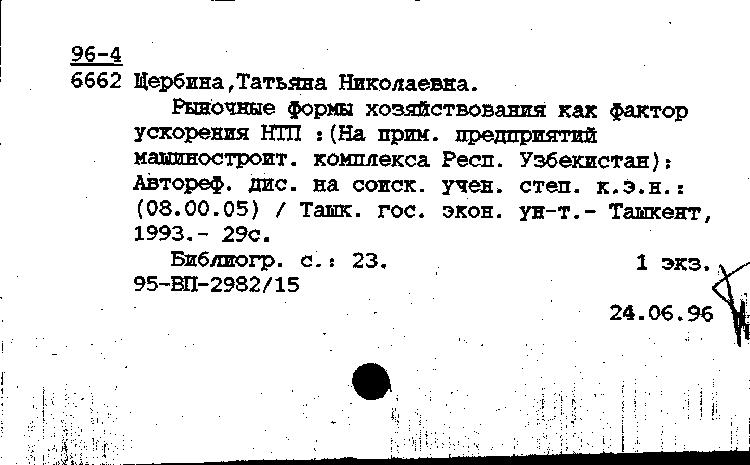 96-4
6662 Щербина,Татьяна Николаевна.

Рыночные формы хозяйствования как фактор ускорения НТП :(На прим. предприятий машиностроит. комплекса Респ. Узбекистан): Автореф. дис. на соиск. учен. степ. к.э.н.: (08.00.05) / Ташк. гос. экон. ун-т.- Ташкент, 1993.- 29с.

Библиогр. с.: 23. 1 экз.
95-ВП-2982/15

24.06.96